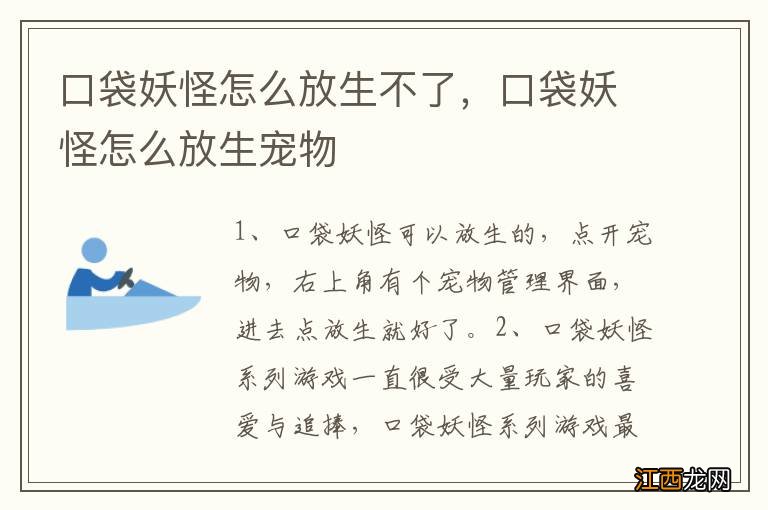 口袋妖怪怎么放生不了，口袋妖怪怎么放生宠物

1、口袋妖怪可以放生的，点开宠物，右上角有个宠物管理界面，进去点放生就好了。2、口袋妖怪系列游戏一直很受大量玩家的喜爱与追捧，口袋妖怪系列游戏最

江西龙网